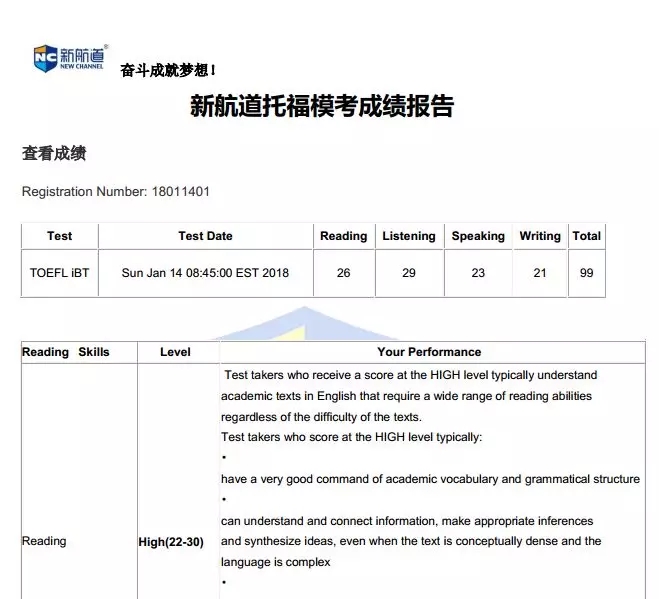 NC 新航道 NEW CHANNEL

奋斗成就梦想！

新航道托福模考成绩报告

查看成绩

Registration Number: 18011401

| Test | Test Date | Reading | Listening | Speaking | Writing | Total |
|---|---|---|---|---|---|---|
| TOEFL iBT | Sun Jan 14 08:45:00 EST 2018 | 26 | 29 | 23 | 21 | 99 |

| Reading Skills | Level | Your Performance |
|---|---|---|
| Reading | High(22-30) | Test takers who receive a score at the HIGH level typically understand academic texts in English that require a wide range of reading abilities regardless of the difficulty of the texts. Test takers who score at the HIGH level typically: • have a very good command of academic vocabulary and grammatical structure • can understand and connect information, make appropriate inferences and synthesize ideas, even when the text is conceptually dense and the language is complex • |